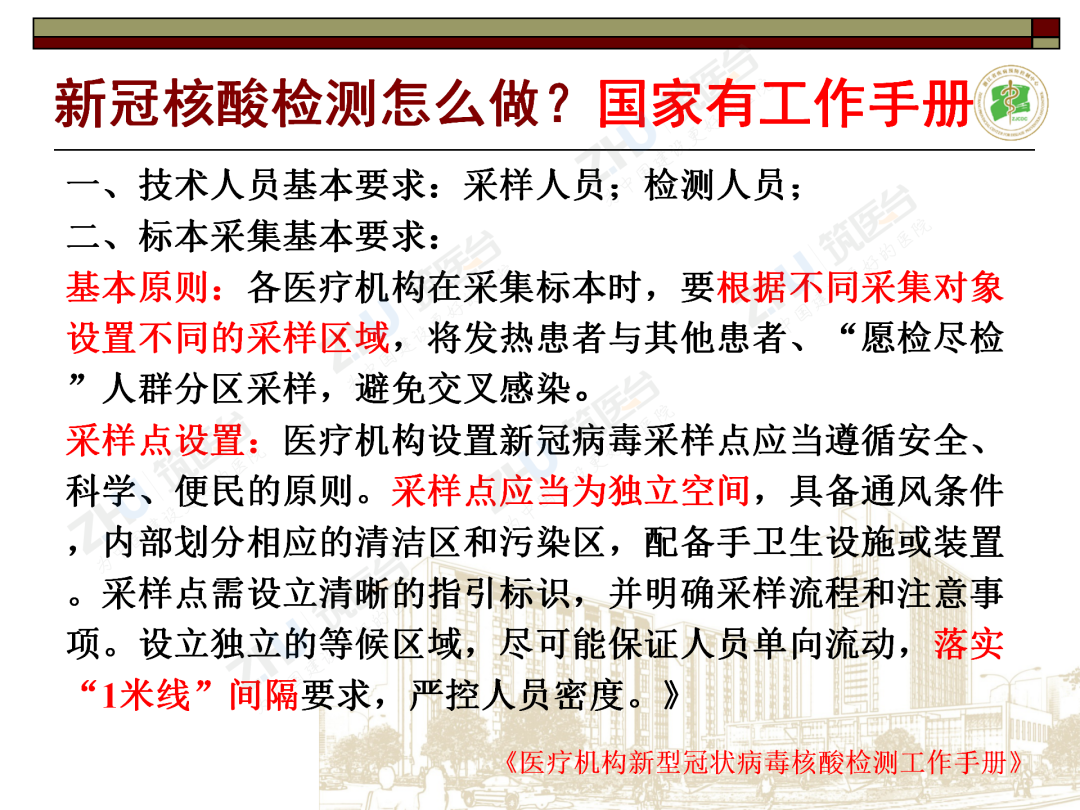 新冠核酸检测怎么做？国家有工作手册

一、技术人员基本要求：采样人员；检测人员；

二、标本采集基本要求：

基本原则：各医疗机构在采集标本时，要根据不同采集对象设置不同的采样区域，将发热患者与其他患者、“愿检尽检”人群分区采样，避免交叉感染。

采样点设置：医疗机构设置新冠病毒采样点应当遵循安全、科学、便民的原则。采样点应当为独立空间，具备通风条件，内部划分相应的清洁区和污染区，配备手卫生设施或装置。采样点需设立清晰的指引标识，并明确采样流程和注意事项。设立独立的等候区域，尽可能保证人员单向流动，落实“1米线”间隔要求，严控人员密度。》

《医疗机构新型冠状病毒核酸检测工作手册》

筑医台